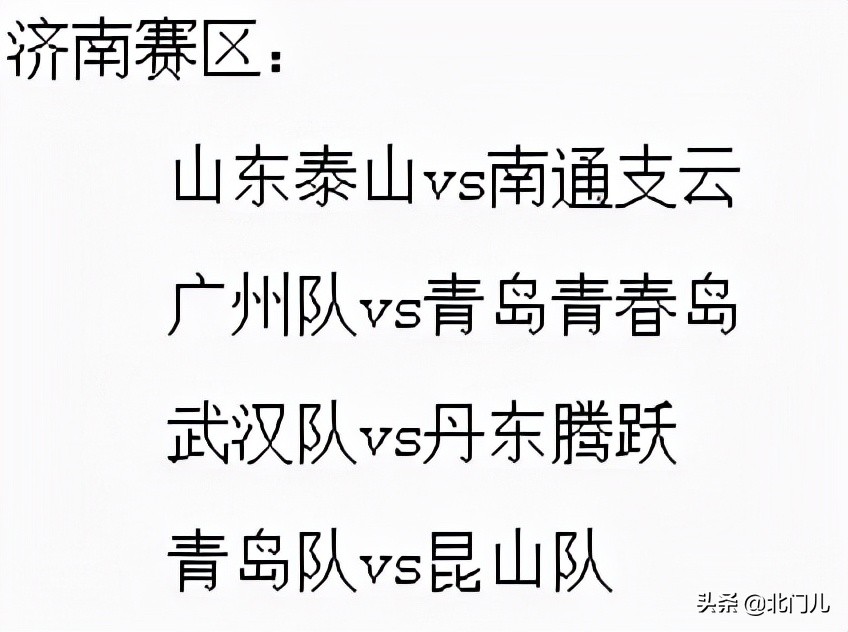 济南赛区：

山东泰山vs南通支云

广州队vs青岛青春岛

武汉队vs丹东腾跃

青岛队vs昆山队

头条 @北门儿